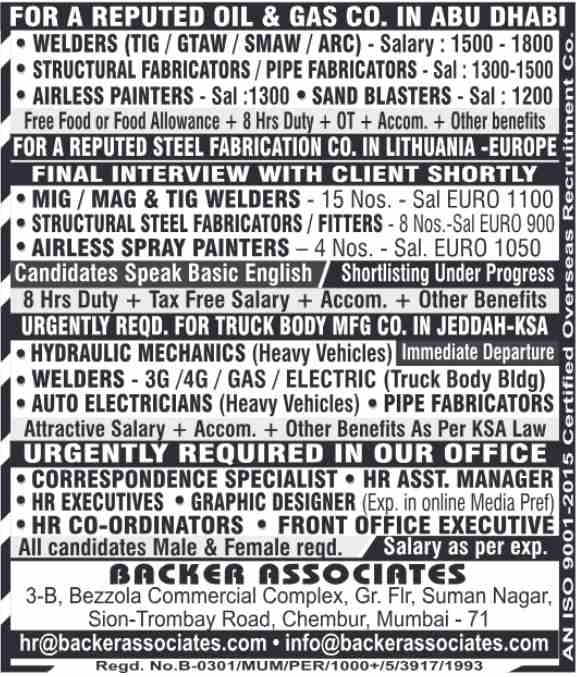 FOR A REPUTED OIL & GAS CO. IN ABU DHABI

• WELDERS (TIG / GTAW / SMAW / ARC) - Salary : 1500 - 1800
• STRUCTURAL FABRICATORS / PIPE FABRICATORS - Sal : 1300-1500
• AIRLESS PAINTERS - Sal :1300 • SAND BLASTERS - Sal : 1200

Free Food or Food Allowance + 8 Hrs Duty + OT + Accom. + Other benefits

FOR A REPUTED STEEL FABRICATION CO. IN LITHUANIA -EUROPE

FINAL INTERVIEW WITH CLIENT SHORTLY

• MIG / MAG & TIG WELDERS - 15 Nos. - Sal EURO 1100
• STRUCTURAL STEEL FABRICATORS / FITTERS - 8 Nos.-Sal EURO 900
• AIRLESS SPRAY PAINTERS – 4 Nos. - Sal. EURO 1050

Candidates Speak Basic English / Shortlisting Under Progress

8 Hrs Duty + Tax Free Salary + Accom. + Other Benefits

URGENTLY REQD. FOR TRUCK BODY MFG CO. IN JEDDAH-KSA

• HYDRAULIC MECHANICS (Heavy Vehicles) Immediate Departure
• WELDERS - 3G /4G / GAS / ELECTRIC (Truck Body Bldg)
• AUTO ELECTRICIANS (Heavy Vehicles) • PIPE FABRICATORS

Attractive Salary + Accom. + Other Benefits As Per KSA Law

URGENTLY REQUIRED IN OUR OFFICE

• CORRESPONDENCE SPECIALIST • HR ASST. MANAGER
• HR EXECUTIVES • GRAPHIC DESIGNER (Exp. in online Media Pref)
• HR CO-ORDINATORS • FRONT OFFICE EXECUTIVE

All candidates Male & Female reqd. Salary as per exp.

BACKER ASSOCIATES

3-B, Bezzola Commercial Complex, Gr. Flr, Suman Nagar, Sion-Trombay Road, Chembur, Mumbai - 71

hr@backerassociates.com • info@backerassociates.com

Regd. No.B-0301/MUM/PER/1000+/5/3917/1993

AN ISO 9001-2015 Certified Overseas Recruitment Co.